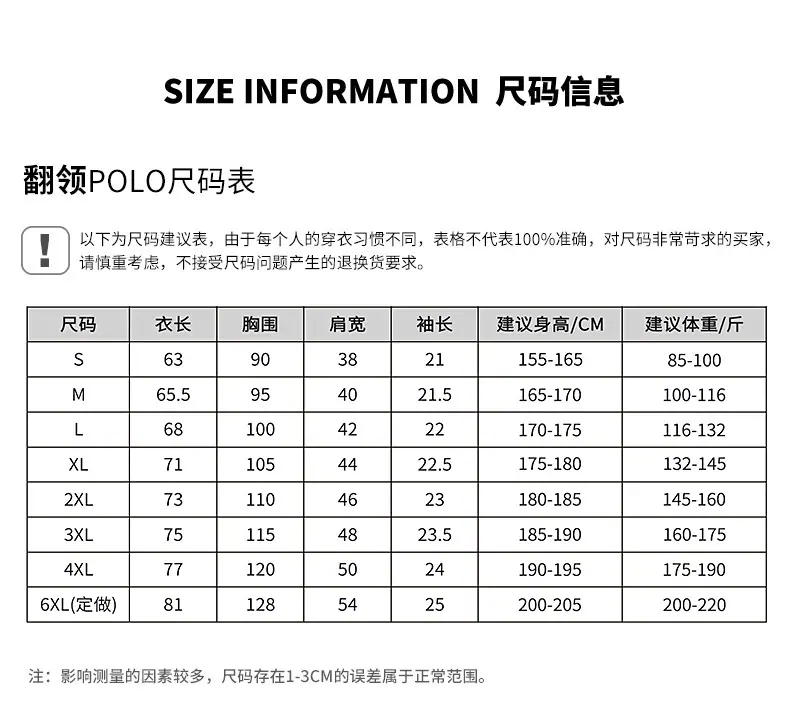 SIZE INFORMATION 尺码信息

翻领POLO尺码表

!

以下为尺码建议表，由于每个人的穿衣习惯不同，表格不代表100%准确，对尺码非常苛求的买家，请慎重考虑，不接受尺码问题产生的退换货要求。

| 尺码 | 衣长 | 胸围 | 肩宽 | 袖长 | 建议身高/CM | 建议体重/斤 |
|---|---|---|---|---|---|---|
| S | 63 | 90 | 38 | 21 | 155-165 | 85-100 |
| M | 65.5 | 95 | 40 | 21.5 | 165-170 | 100-116 |
| L | 68 | 100 | 42 | 22 | 170-175 | 116-132 |
| XL | 71 | 105 | 44 | 22.5 | 175-180 | 132-145 |
| 2XL | 73 | 110 | 46 | 23 | 180-185 | 145-160 |
| 3XL | 75 | 115 | 48 | 23.5 | 185-190 | 160-175 |
| 4XL | 77 | 120 | 50 | 24 | 190-195 | 175-190 |
| 6XL(定做) | 81 | 128 | 54 | 25 | 200-205 | 200-220 |

注：影响测量的因素较多，尺码存在1-3CM的误差属于正常范围。